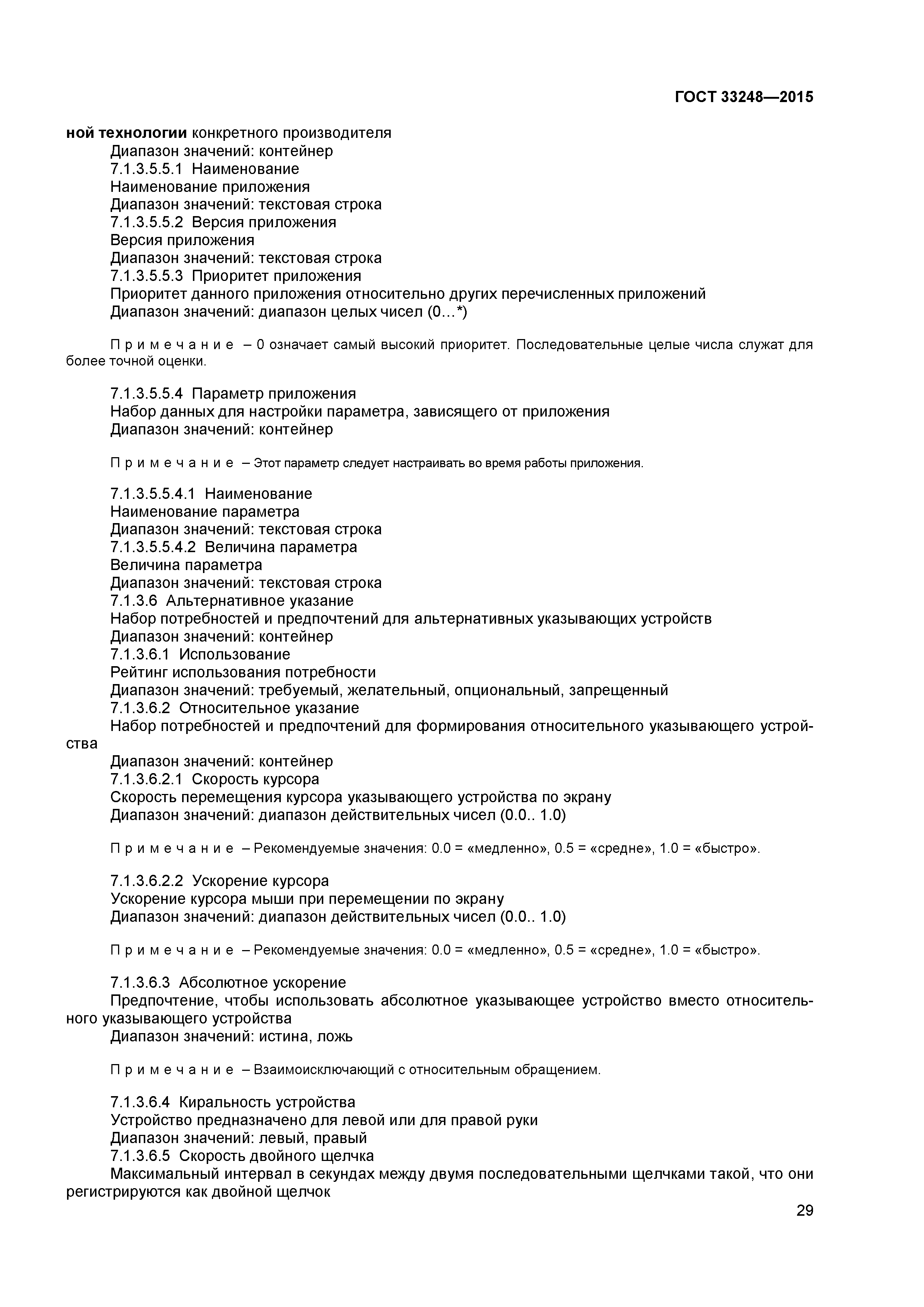 ГОСТ 33248—2015

ной технологии конкретного производителя
Диапазон значений: контейнер
7.1.3.5.5.1 Наименование
Наименование приложения
Диапазон значений: текстовая строка
7.1.3.5.5.2 Версия приложения
Версия приложения
Диапазон значений: текстовая строка
7.1.3.5.5.3 Приоритет приложения
Приоритет данного приложения относительно других перечисленных приложений
Диапазон значений: диапазон целых чисел (0…*)

Примечание – 0 означает самый высокий приоритет. Последовательные целые числа служат для более точной оценки.

7.1.3.5.5.4 Параметр приложения
Набор данных для настройки параметра, зависящего от приложения
Диапазон значений: контейнер

Примечание – Этот параметр следует настраивать во время работы приложения.

7.1.3.5.5.4.1 Наименование
Наименование параметра
Диапазон значений: текстовая строка
7.1.3.5.5.4.2 Величина параметра
Величина параметра
Диапазон значений: текстовая строка
7.1.3.6 Альтернативное указание
Набор потребностей и предпочтений для альтернативных указывающих устройств
Диапазон значений: контейнер
7.1.3.6.1 Использование
Рейтинг использования потребности
Диапазон значений: требуемый, желательный, опциональный, запрещенный
7.1.3.6.2 Относительное указание
Набор потребностей и предпочтений для формирования относительного указывающего устройства
Диапазон значений: контейнер
7.1.3.6.2.1 Скорость курсора
Скорость перемещения курсора указывающего устройства по экрану
Диапазон значений: диапазон действительных чисел (0.0.. 1.0)

Примечание – Рекомендуемые значения: 0.0 = «медленно», 0.5 = «средне», 1.0 = «быстро».

7.1.3.6.2.2 Ускорение курсора
Ускорение курсора мыши при перемещении по экрану
Диапазон значений: диапазон действительных чисел (0.0.. 1.0)

Примечание – Рекомендуемые значения: 0.0 = «медленно», 0.5 = «средне», 1.0 = «быстро».

7.1.3.6.3 Абсолютное ускорение
Предпочтение, чтобы использовать абсолютное указывающее устройство вместо относительного указывающего устройства
Диапазон значений: истина, ложь

Примечание – Взаимоисключающий с относительным обращением.

7.1.3.6.4 Киральность устройства
Устройство предназначено для левой или для правой руки
Диапазон значений: левый, правый
7.1.3.6.5 Скорость двойного щелчка
Максимальный интервал в секундах между двумя последовательными щелчками такой, что они регистрируются как двойной щелчок

29